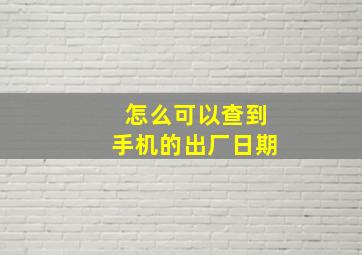 怎么可以查到
手机的出厂日期